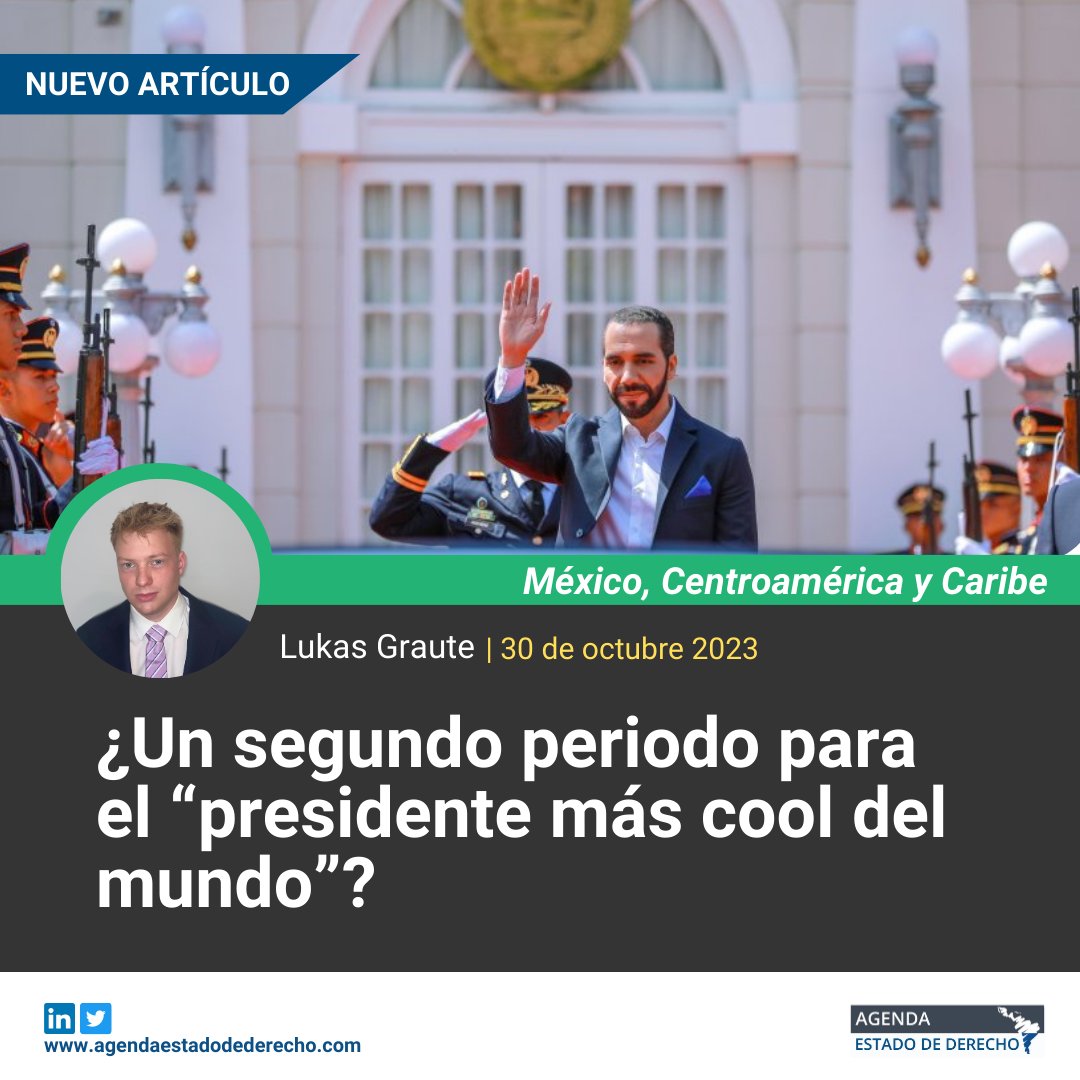 NUEVO ARTÍCULO

México, Centroamérica y Caribe

Lukas Graute | 30 de octubre 2023

¿Un segundo periodo para el “presidente más cool del mundo”?

www.agendaestadodederecho.com

AGENDA
ESTADO DE DERECHO